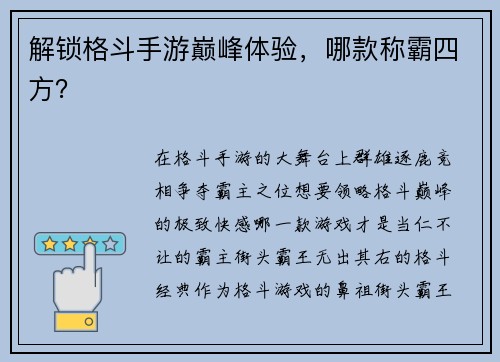 解锁格斗手游巅峰体验，哪款称霸四方？

在格斗手游的大舞台上群雄逐鹿竞相争夺霸主之位想要领略格斗巅峰的极致快感哪一款游戏才是当仁不让的霸主街头霸王无出其右的格斗经典作为格斗游戏的鼻祖街头霸王